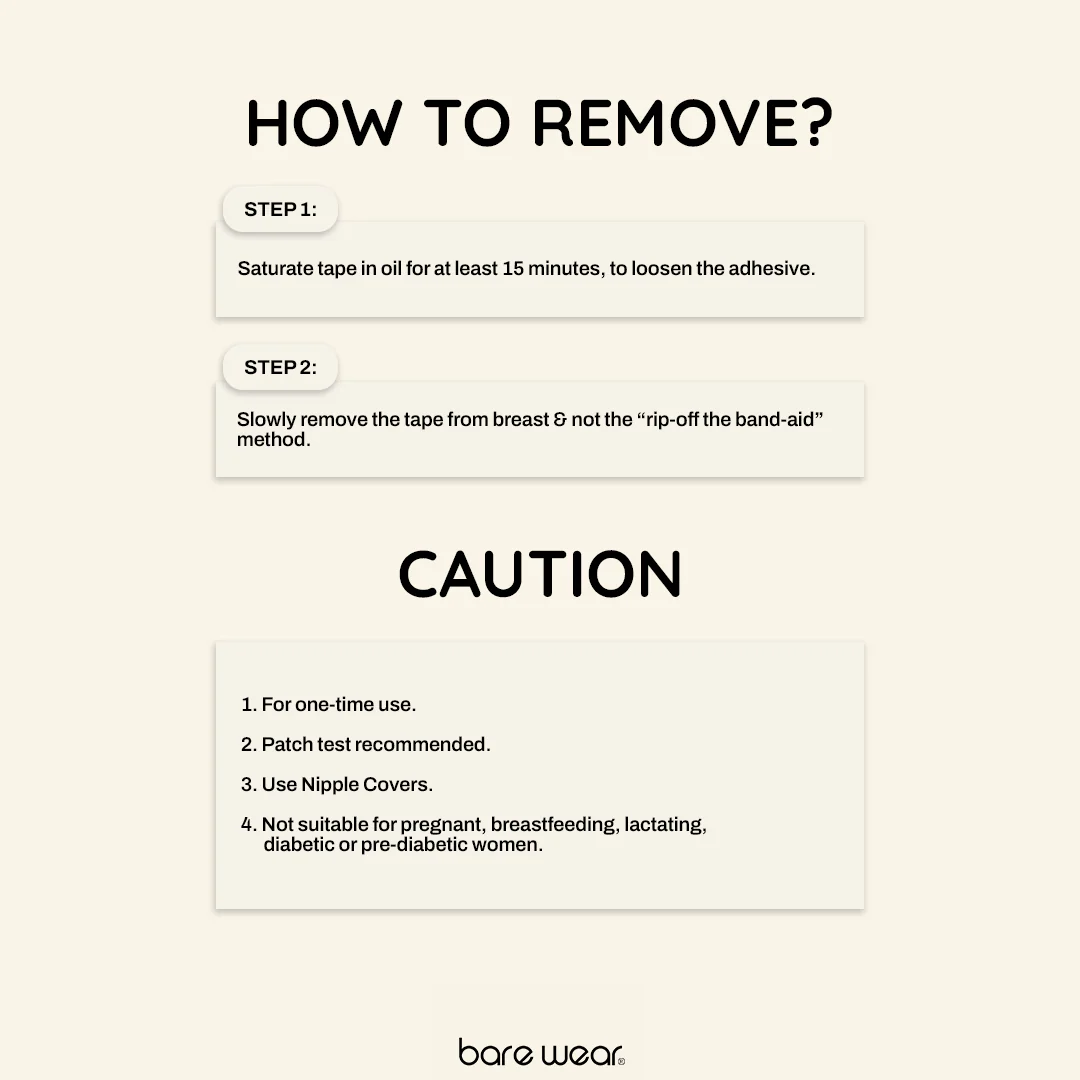 HOW TO REMOVE?

STEP 1:

Saturate tape in oil for at least 15 minutes, to loosen the adhesive.

STEP 2:

Slowly remove the tape from breast & not the “rip-off the band-aid” method.

CAUTION

1. For one-time use.

2. Patch test recommended.

3. Use Nipple Covers.

4. Not suitable for pregnant, breastfeeding, lactating, diabetic or pre-diabetic women.

bare wear®